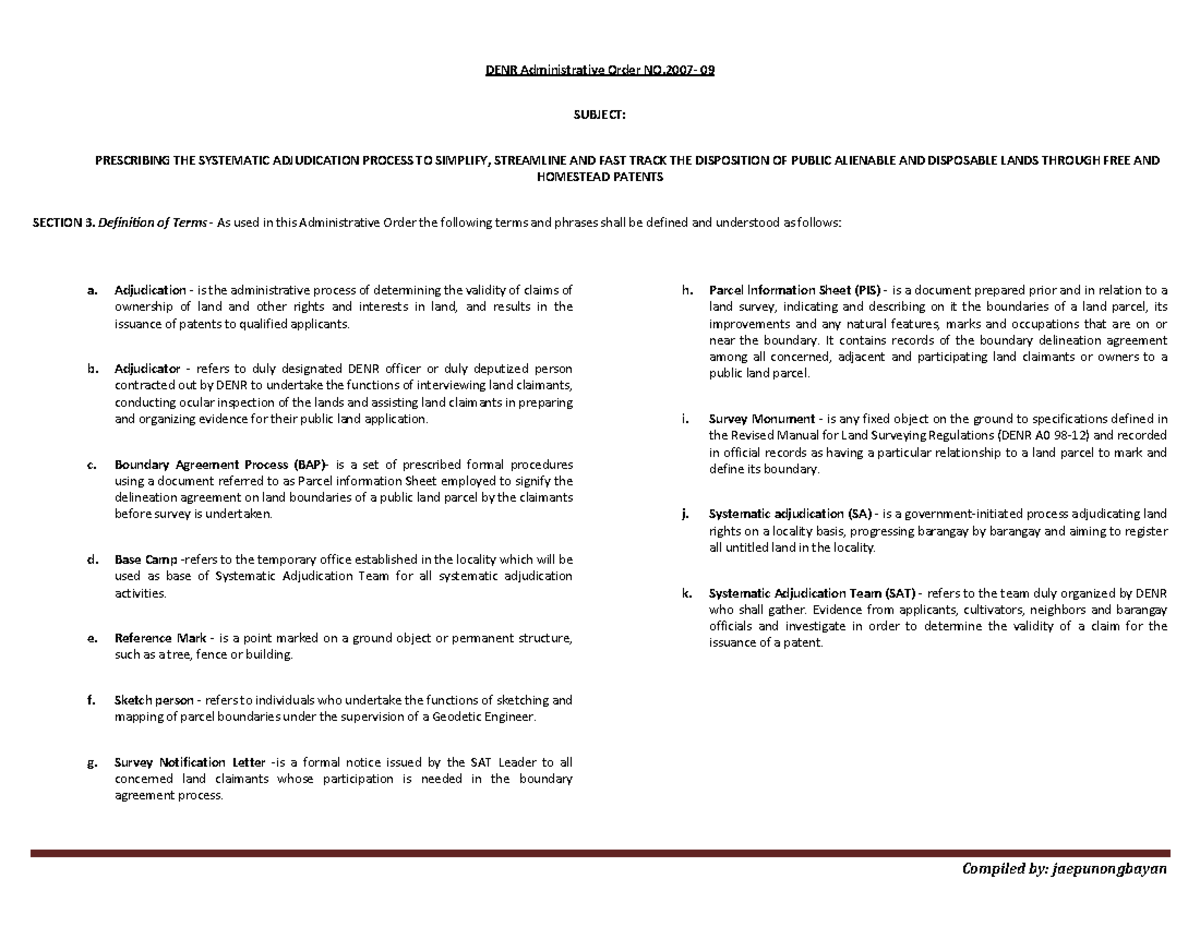 DENR Administrative Order NO.2007- 09

SUBJECT:

PRESCRIBING THE SYSTEMATIC ADJUDICATION PROCESS TO SIMPLIFY, STREAMLINE AND FAST TRACK THE DISPOSITION OF PUBLIC ALIENABLE AND DISPOSABLE LANDS THROUGH FREE AND HOMESTEAD PATENTS

SECTION 3. Definition of Terms - As used in this Administrative Order the following terms and phrases shall be defined and understood as follows:

a. Adjudication - is the administrative process of determining the validity of claims of ownership of land and other rights and interests in land, and results in the issuance of patents to qualified applicants.

b. Adjudicator - refers to duly designated DENR officer or duly deputized person contracted out by DENR to undertake the functions of interviewing land claimants, conducting ocular inspection of the lands and assisting land claimants in preparing and organizing evidence for their public land application.

c. Boundary Agreement Process (BAP)- is a set of prescribed formal procedures using a document referred to as Parcel information Sheet employed to signify the delineation agreement on land boundaries of a public land parcel by the claimants before survey is undertaken.

d. Base Camp -refers to the temporary office established in the locality which will be used as base of Systematic Adjudication Team for all systematic adjudication activities.

e. Reference Mark - is a point marked on a ground object or permanent structure, such as a tree, fence or building.

f. Sketch person - refers to individuals who undertake the functions of sketching and mapping of parcel boundaries under the supervision of a Geodetic Engineer.

g. Survey Notification Letter -is a formal notice issued by the SAT Leader to all concerned land claimants whose participation is needed in the boundary agreement process.

h. Parcel Information Sheet (PIS) - is a document prepared prior and in relation to a land survey, indicating and describing on it the boundaries of a land parcel, its improvements and any natural features, marks and occupations that are on or near the boundary. It contains records of the boundary delineation agreement among all concerned, adjacent and participating land claimants or owners to a public land parcel.

i. Survey Monument - is any fixed object on the ground to specifications defined in the Revised Manual for Land Surveying Regulations (DENR A0 98-12) and recorded in official records as having a particular relationship to a land parcel to mark and define its boundary.

j. Systematic adjudication (SA) - is a government-initiated process adjudicating land rights on a locality basis, progressing barangay by barangay and aiming to register all untitled land in the locality.

k. Systematic Adjudication Team (SAT) - refers to the team duly organized by DENR who shall gather. Evidence from applicants, cultivators, neighbors and barangay officials and investigate in order to determine the validity of a claim for the issuance of a patent.

Compiled by: jaepunongbayan